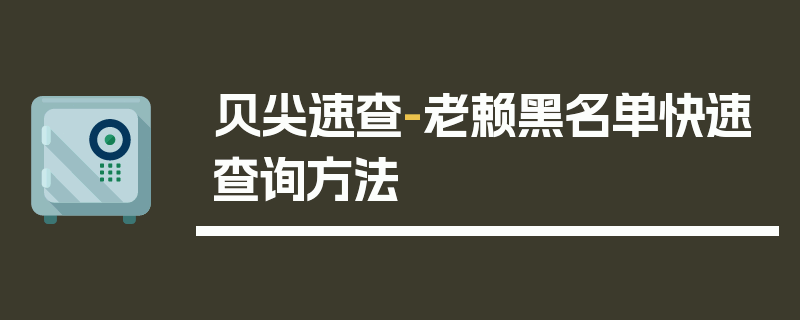 贝尖速查-老赖黑名单快速查询方法